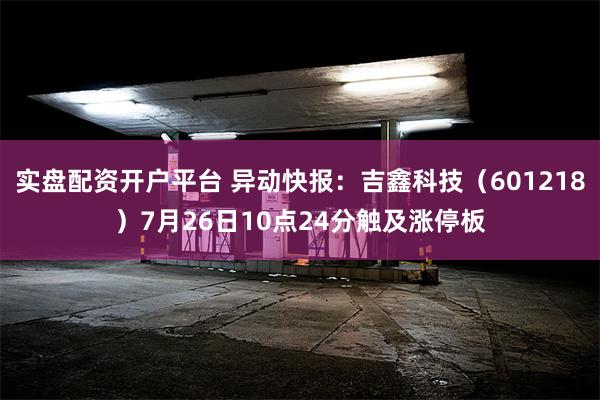 实盘配资开户平台 异动快报：吉鑫科技（601218）7月26日10点24分触及涨停板